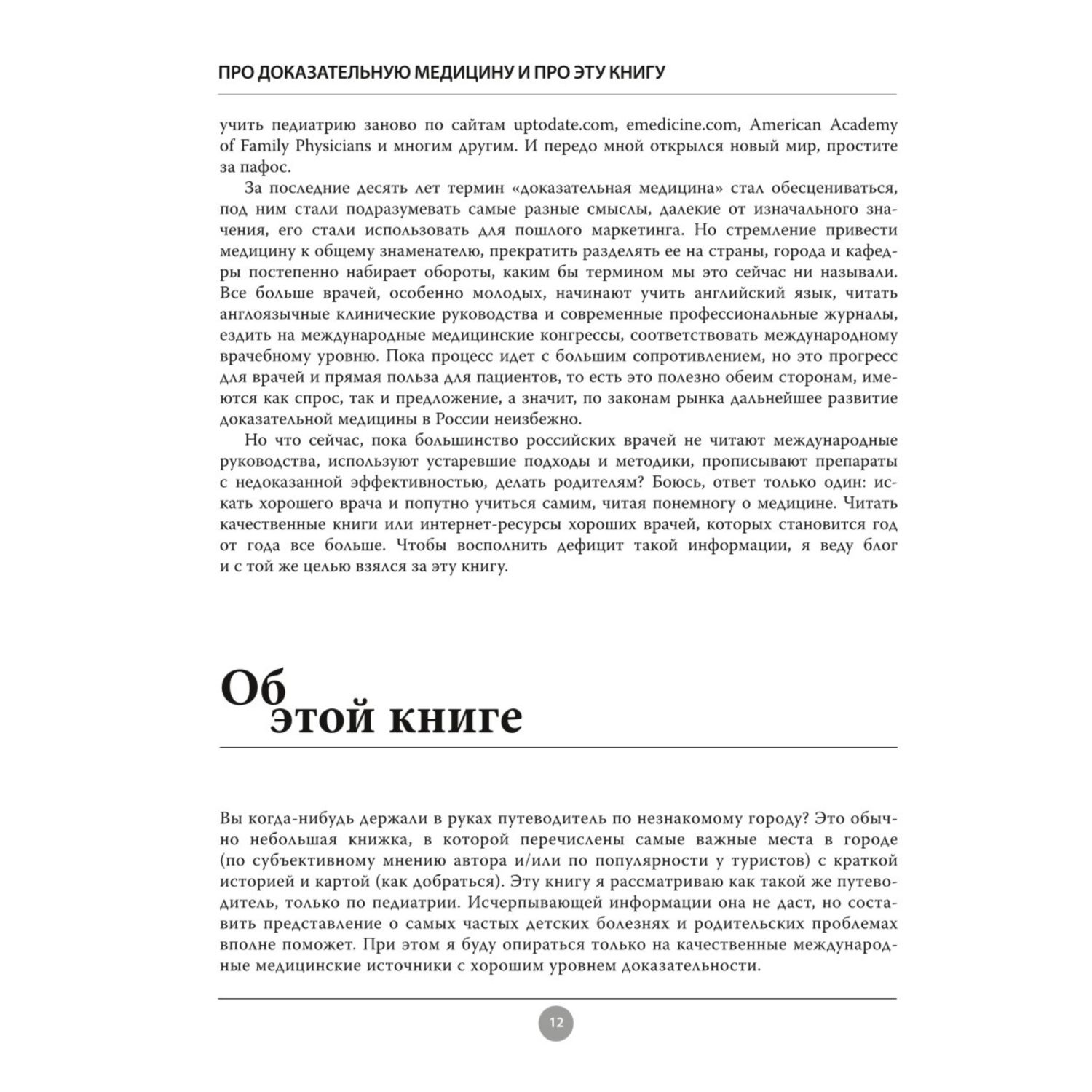 ПРО ДОКАЗАТЕЛЬНУЮ МЕДИЦИНУ И ПРО ЭТУ КНИГУ

учить педиатрию заново по сайтам uptodate.com, emedicine.com, American Academy of Family Physicians и многим другим. И передо мной открылся новый мир, простите за пафос.

За последние десять лет термин «доказательная медицина» стал обесцениваться, под ним стали подразумевать самые разные смыслы, далекие от изначального значения, его стали использовать для пошлого маркетинга. Но стремление привести медицину к общему знаменателю, прекратить разделять ее на страны, города и кафедры постепенно набирает обороты, каким бы термином мы это сейчас ни называли. Все больше врачей, особенно молодых, начинают учить английский язык, читать англоязычные клинические руководства и современные профессиональные журналы, ездить на международные медицинские конгрессы, соответствовать международному врачебному уровню. Пока процесс идет с большим сопротивлением, но это прогресс для врачей и прямая польза для пациентов, то есть это полезно обеим сторонам, имеются как спрос, так и предложение, а значит, по законам рынка дальнейшее развитие доказательной медицины в России неизбежно.

Но что сейчас, пока большинство российских врачей не читают международные руководства, используют устаревшие подходы и методики, прописывают препараты с недоказанной эффективностью, делать родителям? Боюсь, ответ только один: искать хорошего врача и попутно учиться самим, читая понемногу о медицине. Читать качественные книги или интернет-ресурсы хороших врачей, которых становится год от года все больше. Чтобы восполнить дефицит такой информации, я веду блог и с той же целью взялся за эту книгу.

Об этой книге

Вы когда-нибудь держали в руках путеводитель по незнакомому городу? Это обычно небольшая книжка, в которой перечислены самые важные места в городе (по субъективному мнению автора и/или по популярности у туристов) с краткой историей и картой (как добраться). Эту книгу я рассматриваю как такой же путеводитель, только по педиатрии. Исчерпывающей информации она не даст, но составить представление о самых частых детских болезнях и родительских проблемах вполне поможет. При этом я буду опираться только на качественные международные медицинские источники с хорошим уровнем доказательности.

12